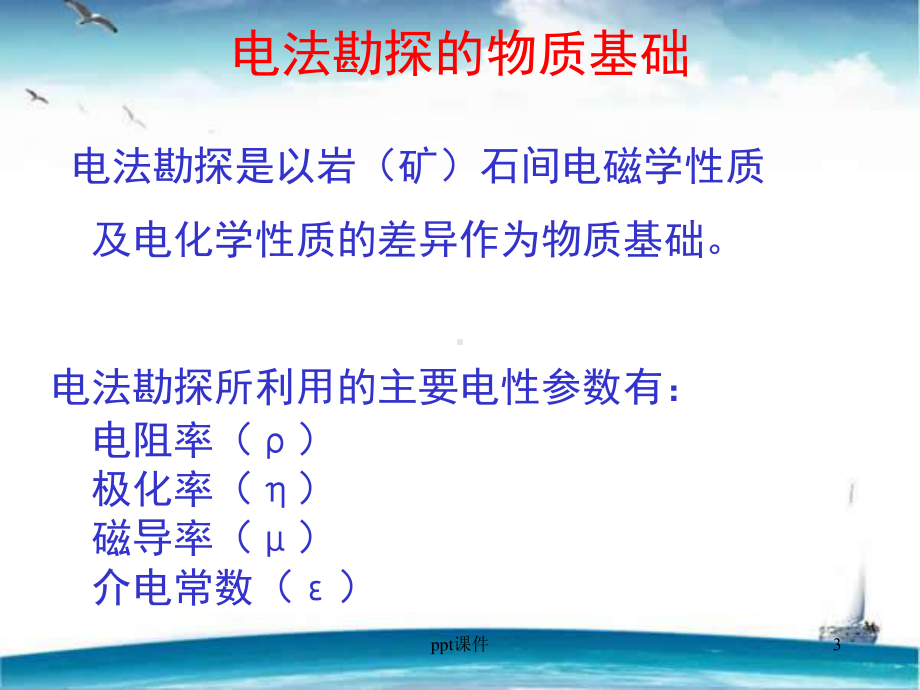 电法勘探的物质基础

电法勘探是以岩（矿）石间电磁学性质及电化学性质的差异作为物质基础。

电法勘探所利用的主要电性参数有：
电阻率（ρ）
极化率（η）
磁导率（μ）
介电常数（ε）

ppt课件

3